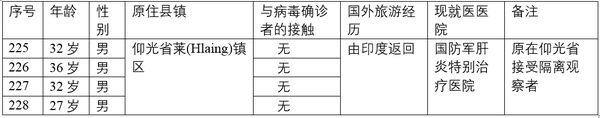 | 序号 | 年龄 | 性别 | 原住县镇 | 与病毒确诊者的接触 | 国外旅游经历 | 现就医医院 | 备注 |
|---|---|---|---|---|---|---|---|
| 225 | 32 岁 | 男 | 仰光省莱(Hlaing)镇区 | 无 | 由印度返回 | 国防军肝炎特别治疗医院 | 原在仰光省接受隔离观察者 |
| 226 | 36 岁 | 男 | | 无 | | | |
| 227 | 32 岁 | 男 | | 无 | | | |
| 228 | 27 岁 | 男 | | 无 | | | |